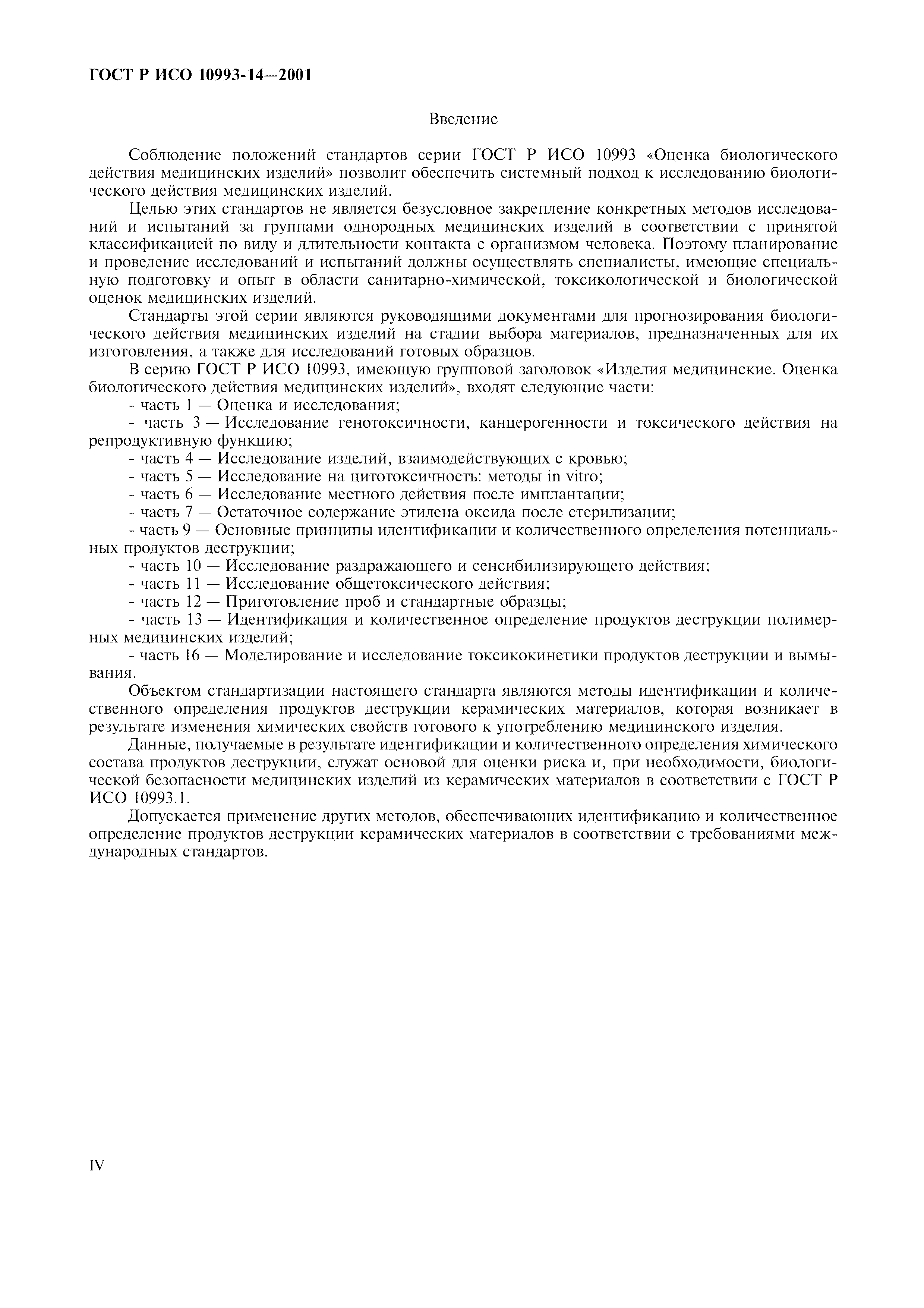 ГОСТ Р ИСО 10993-14—2001

Введение

Соблюдение положений стандартов серии ГОСТ Р ИСО 10993 «Оценка биологического действия медицинских изделий» позволит обеспечить системный подход к исследованию биологического действия медицинских изделий.

Целью этих стандартов не является безусловное закрепление конкретных методов исследований и испытаний за группами однородных медицинских изделий в соответствии с принятой классификацией по виду и длительности контакта с организмом человека. Поэтому планирование и проведение исследований и испытаний должны осуществлять специалисты, имеющие специальную подготовку и опыт в области санитарно-химической, токсикологической и биологической оценок медицинских изделий.

Стандарты этой серии являются руководящими документами для прогнозирования биологического действия медицинских изделий на стадии выбора материалов, предназначенных для их изготовления, а также для исследований готовых образцов.

В серию ГОСТ Р ИСО 10993, имеющую групповой заголовок «Изделия медицинские. Оценка биологического действия медицинских изделий», входят следующие части:

- часть 1 — Оценка и исследования;

- часть 3 — Исследование генотоксичности, канцерогенности и токсического действия на репродуктивную функцию;

- часть 4 — Исследование изделий, взаимодействующих с кровью;

- часть 5 — Исследование на цитотоксичность: методы in vitro;

- часть 6 — Исследование местного действия после имплантации;

- часть 7 — Остаточное содержание этилена оксида после стерилизации;

- часть 9 — Основные принципы идентификации и количественного определения потенциальных продуктов деструкции;

- часть 10 — Исследование раздражающего и сенсибилизирующего действия;

- часть 11 — Исследование общетоксического действия;

- часть 12 — Приготовление проб и стандартные образцы;

- часть 13 — Идентификация и количественное определение продуктов деструкции полимерных медицинских изделий;

- часть 16 — Моделирование и исследование токсикокинетики продуктов деструкции и вымывания.

Объектом стандартизации настоящего стандарта являются методы идентификации и количественного определения продуктов деструкции керамических материалов, которая возникает в результате изменения химических свойств готового к употреблению медицинского изделия.

Данные, получаемые в результате идентификации и количественного определения химического состава продуктов деструкции, служат основой для оценки риска и, при необходимости, биологической безопасности медицинских изделий из керамических материалов в соответствии с ГОСТ Р ИСО 10993.1.

Допускается применение других методов, обеспечивающих идентификацию и количественное определение продуктов деструкции керамических материалов в соответствии с требованиями международных стандартов.

IV